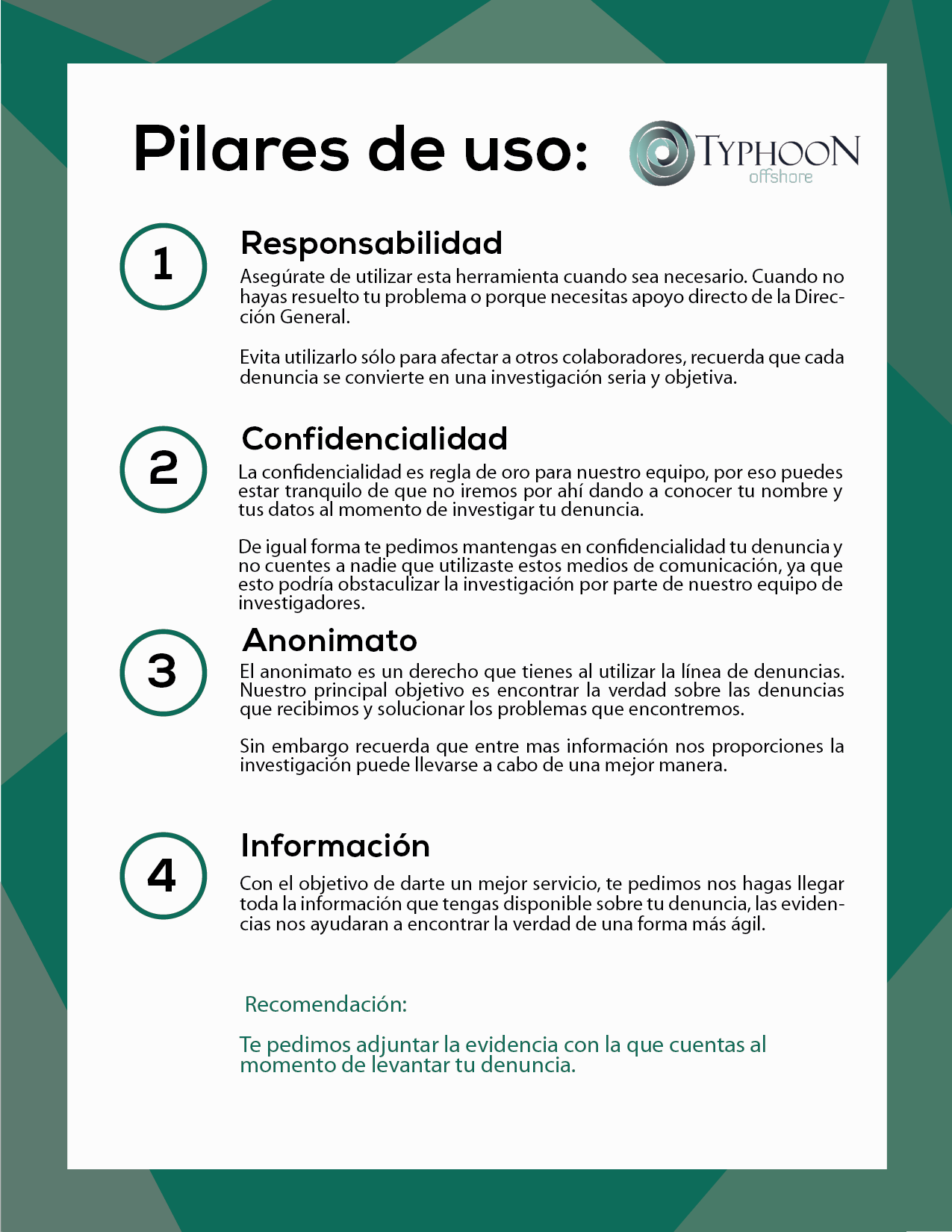 Pilares de uso:

TYPHOON offshore

1

Responsabilidad

Asegúrate de utilizar esta herramienta cuando sea necesario. Cuando no hayas resuelto tu problema o porque necesitas apoyo directo de la Dirección General.

Evita utilizarlo sólo para afectar a otros colaboradores, recuerda que cada denuncia se convierte en una investigación seria y objetiva.

2

Confidencialidad

La confidencialidad es regla de oro para nuestro equipo, por eso puedes estar tranquilo de que no iremos por ahí dando a conocer tu nombre y tus datos al momento de investigar tu denuncia.

De igual forma te pedimos mantengas en confidencialidad tu denuncia y no cuentes a nadie que utilizaste estos medios de comunicación, ya que esto podría obstaculizar la investigación por parte de nuestro equipo de investigadores.

3

Anonimato

El anonimato es un derecho que tienes al utilizar la línea de denuncias. Nuestro principal objetivo es encontrar la verdad sobre las denuncias que recibimos y solucionar los problemas que encontremos.

Sin embargo recuerda que entre mas información nos proporciones la investigación puede llevarse a cabo de una mejor manera.

4

Información

Con el objetivo de darte un mejor servicio, te pedimos nos hagas llegar toda la información que tengas disponible sobre tu denuncia, las evidencias nos ayudaran a encontrar la verdad de una forma más ágil.

Recomendación:

Te pedimos adjuntar la evidencia con la que cuentas al momento de levantar tu denuncia.